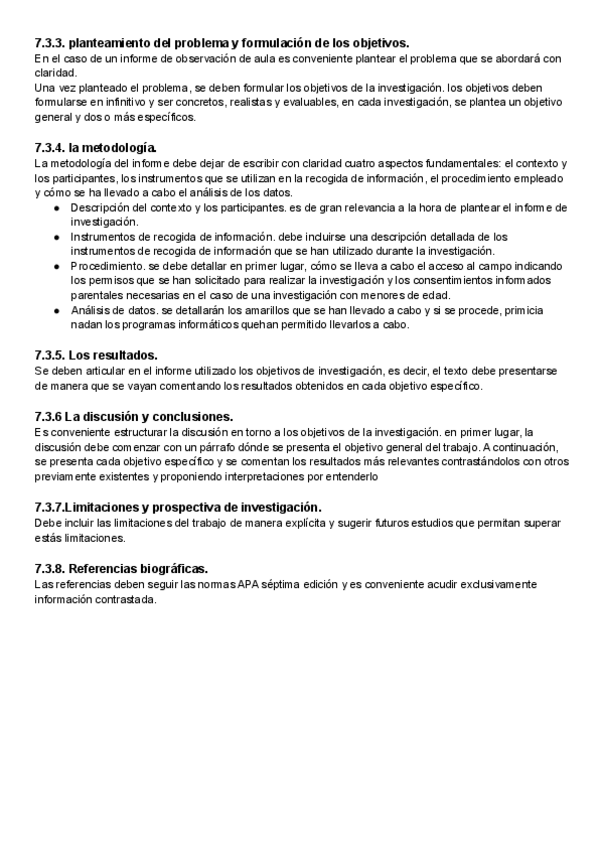 7.3.3. planteamiento del problema y formulación de los objetivos.
En el caso de un informe de observación de aula es conveniente plantear el problema que se abordará con claridad.
Una vez planteado el problema, se deben formular los objetivos de la investigación. los objetivos deben formularse en infinitivo y ser concretos, realistas y evaluables, en cada investigación, se plantea un objetivo general y dos o más específicos.

7.3.4. la metodología.
La metodología del informe debe dejar de escribir con claridad cuatro aspectos fundamentales: el contexto y los participantes, los instrumentos que se utilizan en la recogida de información, el procedimiento empleado y cómo se ha llevado a cabo el análisis de los datos.
● Descripción del contexto y los participantes. es de gran relevancia a la hora de plantear el informe de investigación.
● Instrumentos de recogida de información. debe incluirse una descripción detallada de los instrumentos de recogida de información que se han utilizado durante la investigación.
● Procedimiento. se debe detallar en primer lugar, cómo se lleva a cabo el acceso al campo indicando los permisos que se han solicitado para realizar la investigación y los consentimientos informados parentales necesarias en el caso de una investigación con menores de edad.
● Análisis de datos. se detallarán los amarillos que se han llevado a cabo y si se procede, primicia nadan los programas informáticos quehan permitido llevarlos a cabo.

7.3.5. Los resultados.
Se deben articular en el informe utilizado los objetivos de investigación, es decir, el texto debe presentarse de manera que se vayan comentando los resultados obtenidos en cada objetivo específico.

7.3.6 La discusión y conclusiones.
Es conveniente estructurar la discusión en torno a los objetivos de la investigación. en primer lugar, la discusión debe comenzar con un párrafo dónde se presenta el objetivo general del trabajo. A continuación, se presenta cada objetivo específico y se comentan los resultados más relevantes contrastándolos con otros previamente existentes y proponiendo interpretaciones por entenderlo

7.3.7.Limitaciones y prospectiva de investigación.
Debe incluir las limitaciones del trabajo de manera explícita y sugerir futuros estudios que permitan superar estás limitaciones.

7.3.8. Referencias biográficas.
Las referencias deben seguir las normas APA séptima edición y es conveniente acudir exclusivamente información contrastada.